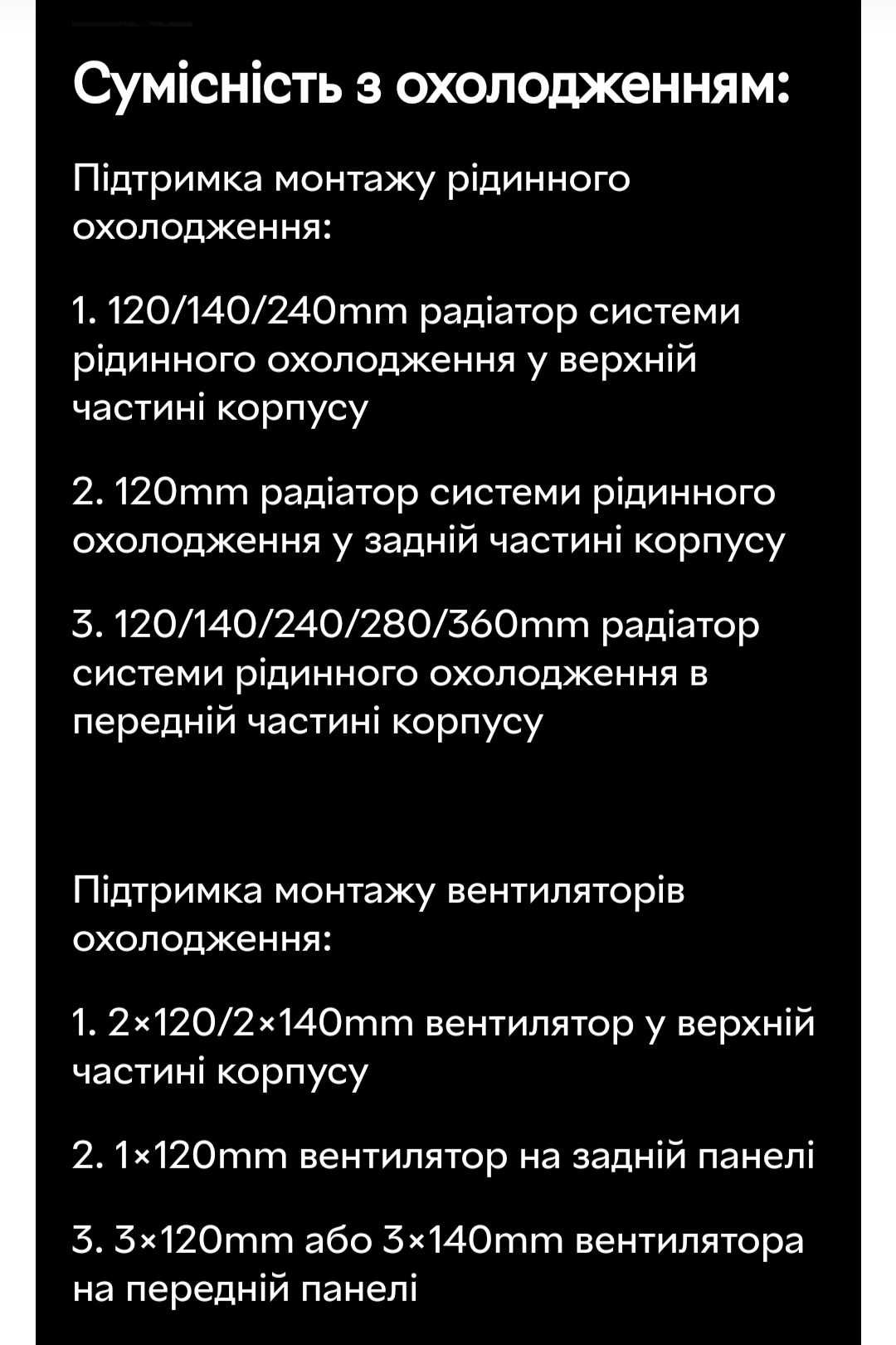 Сумісність з охолодженням:

Підтримка монтажу рідинного охолодження:

1. 120/140/240mm радіатор системи рідинного охолодження у верхній частині корпусу

2. 120mm радіатор системи рідинного охолодження у задній частині корпусу

3. 120/140/240/280/360mm радіатор системи рідинного охолодження в передній частині корпусу

Підтримка монтажу вентиляторів охолодження:

1. 2×120/2×140mm вентилятор у верхній частині корпусу

2. 1×120mm вентилятор на задній панелі

3. 3×120mm або 3×140mm вентилятора на передній панелі